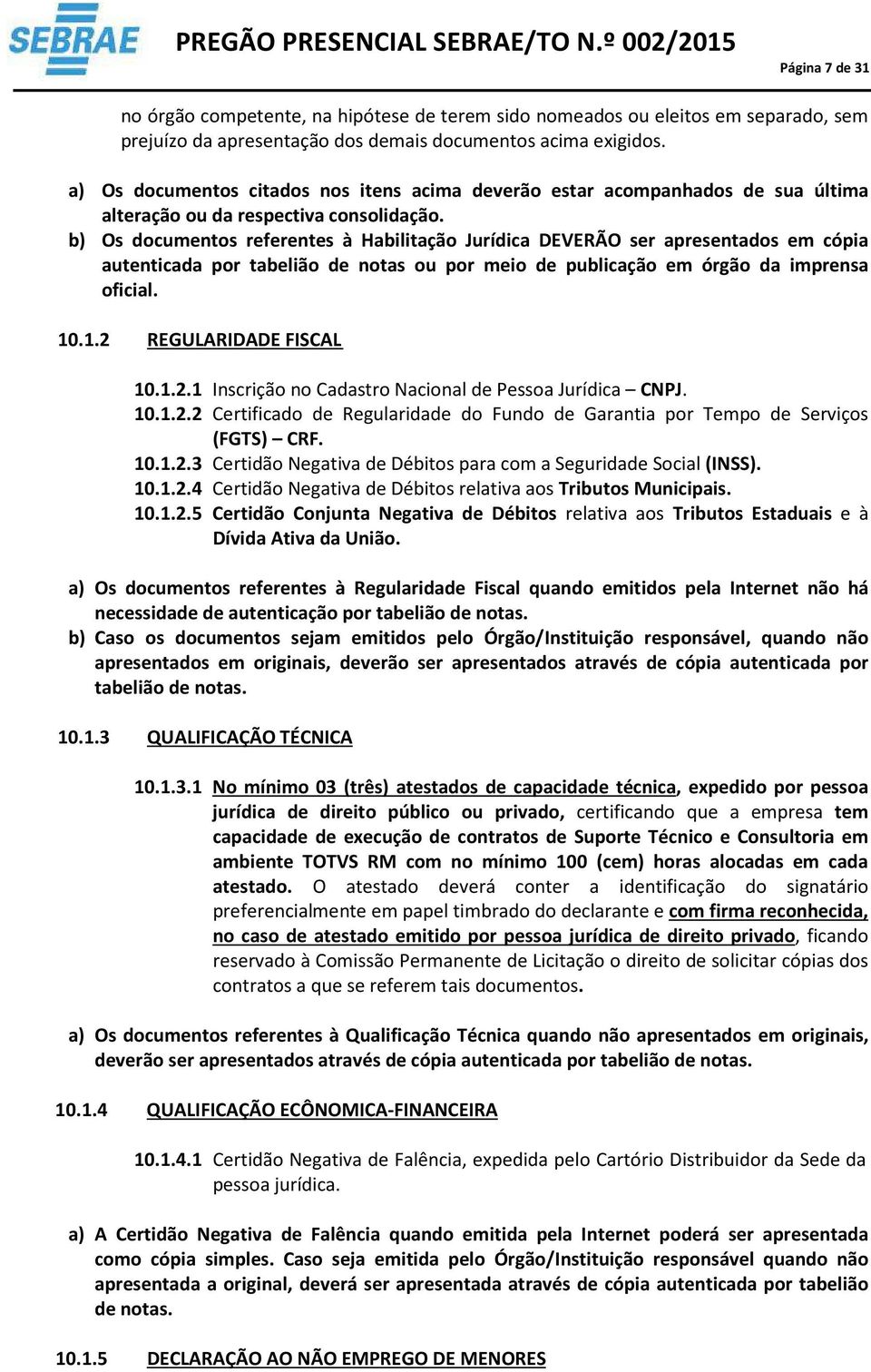 SEBRAE PREGÃO PRESENCIAL SEBRAE/TO N.º 002/2015

Página 7 de 31

no órgão competente, na hipótese de terem sido nomeados ou eleitos em separado, sem prejuízo da apresentação dos demais documentos acima exigidos.

a) Os documentos citados nos itens acima deverão estar acompanhados de sua última alteração ou da respectiva consolidação.
b) Os documentos referentes à Habilitação Jurídica DEVERÃO ser apresentados em cópia autenticada por tabelião de notas ou por meio de publicação em órgão da imprensa oficial.

10.1.2 REGULARIDADE FISCAL

10.1.2.1 Inscrição no Cadastro Nacional de Pessoa Jurídica – CNPJ.
10.1.2.2 Certificado de Regularidade do Fundo de Garantia por Tempo de Serviços (FGTS) – CRF.
10.1.2.3 Certidão Negativa de Débitos para com a Seguridade Social (INSS).
10.1.2.4 Certidão Negativa de Débitos relativa aos Tributos Municipais.
10.1.2.5 Certidão Conjunta Negativa de Débitos relativa aos Tributos Estaduais e à Dívida Ativa da União.

a) Os documentos referentes à Regularidade Fiscal quando emitidos pela Internet não há necessidade de autenticação por tabelião de notas.
b) Caso os documentos sejam emitidos pelo Órgão/Instituição responsável, quando não apresentados em originais, deverão ser apresentados através de cópia autenticada por tabelião de notas.

10.1.3 QUALIFICAÇÃO TÉCNICA

10.1.3.1 No mínimo 03 (três) atestados de capacidade técnica, expedido por pessoa jurídica de direito público ou privado, certificando que a empresa tem capacidade de execução de contratos de Suporte Técnico e Consultoria em ambiente TOTVS RM com no mínimo 100 (cem) horas alocadas em cada atestado. O atestado deverá conter a identificação do signatário preferencialmente em papel timbrado do declarante e com firma reconhecida, no caso de atestado emitido por pessoa jurídica de direito privado, ficando reservado à Comissão Permanente de Licitação o direito de solicitar cópias dos contratos a que se referem tais documentos.

a) Os documentos referentes à Qualificação Técnica quando não apresentados em originais, deverão ser apresentados através de cópia autenticada por tabelião de notas.

10.1.4 QUALIFICAÇÃO ECÔNOMICA-FINANCEIRA

10.1.4.1 Certidão Negativa de Falência, expedida pelo Cartório Distribuidor da Sede da pessoa jurídica.

a) A Certidão Negativa de Falência quando emitida pela Internet poderá ser apresentada como cópia simples. Caso seja emitida pelo Órgão/Instituição responsável quando não apresentada a original, deverá ser apresentada através de cópia autenticada por tabelião de notas.

10.1.5 DECLARAÇÃO AO NÃO EMPREGO DE MENORES